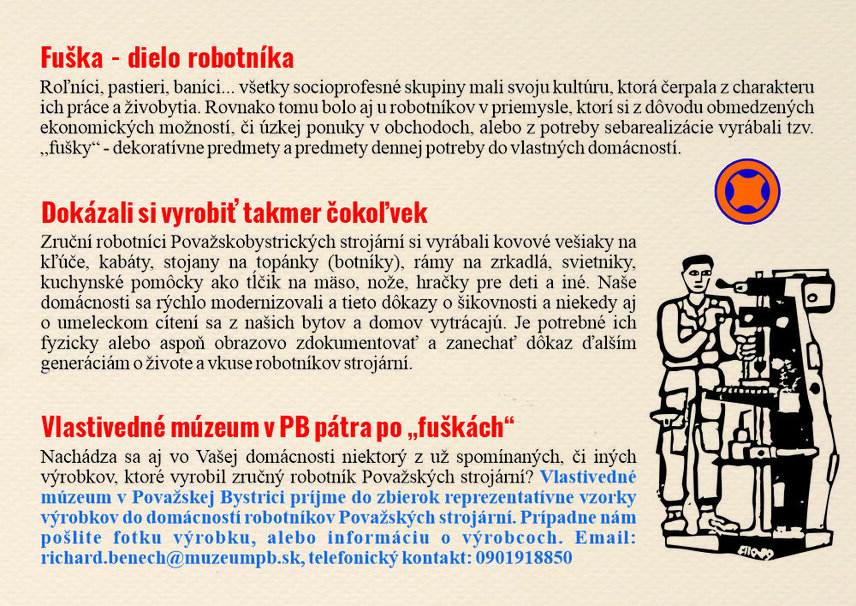 Fuška - dielo robotníka

Roľníci, pastieri, baníci... všetky socioprofesné skupiny mali svoju kultúru, ktorá čerpala z charakteru ich práce a živobytia. Rovnako tomu bolo aj u robotníkov v priemysle, ktorí si z dôvodu obmedzených ekonomických možností, či úzkej ponuky v obchodoch, alebo z potreby sebarealizácie vyrábali tzv. „fušky“ - dekoratívne predmety a predmety dennej potreby do vlastných domácností.

Dokázali si vyrobiť takmer čokoľvek

Zruční robotníci Považskobystrických strojární si vyrábali kovové vešiaky na kľúče, kabáty, stojany na topánky (botníky), rámy na zrkadlá, svietniky, kuchynské pomôcky ako tĺčik na mäso, nože, hračky pre deti a iné. Naše domácnosti sa rýchlo modernizovali a tieto dôkazy o šikovnosti a niekedy aj o umeleckom cítení sa z našich bytov a domov vytrácajú. Je potrebné ich fyzicky alebo aspoň obrazovo zdokumentovať a zanechať dôkaz ďalším generáciám o živote a vkuse robotníkov strojární.

Vlastivedné múzeum v PB pátra po „fuškách“

Nachádza sa aj vo Vašej domácnosti niektorý z už spomínaných, či iných výrobkov, ktoré vyrobil zručný robotník Považských strojární? Vlastivedné múzeum v Považskej Bystrici príjme do zbierok reprezentatívne vzorky výrobkov do domácností robotníkov Považských strojární. Prípadne nám pošlite fotku výrobku, alebo informáciu o výrobcoch. Email: richard.benech@muzeumpb.sk, telefonický kontakt: 0901918850